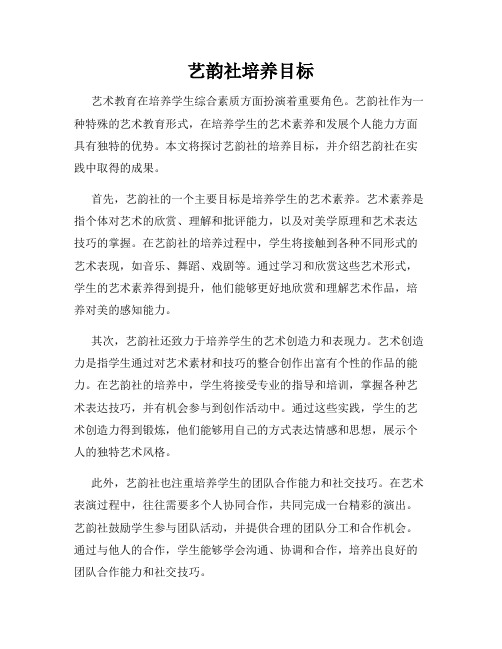 艺韵社培养目标

艺术教育在培养学生综合素质方面扮演着重要角色。艺韵社作为一种特殊的艺术教育形式，在培养学生的艺术素养和发展个人能力方面具有独特的优势。本文将探讨艺韵社的培养目标，并介绍艺韵社在实践中取得的成果。

首先，艺韵社的一个主要目标是培养学生的艺术素养。艺术素养是指个体对艺术的欣赏、理解和批评能力，以及对美学原理和艺术表达技巧的掌握。在艺韵社的培养过程中，学生将接触到各种不同形式的艺术表现，如音乐、舞蹈、戏剧等。通过学习和欣赏这些艺术形式，学生的艺术素养得到提升，他们能够更好地欣赏和理解艺术作品，培养对美的感知能力。

其次，艺韵社还致力于培养学生的艺术创造力和表现力。艺术创造力是指学生通过对艺术素材和技巧的整合创作出富有个性的作品的能力。在艺韵社的培养中，学生将接受专业的指导和培训，掌握各种艺术表达技巧，并有机会参与到创作活动中。通过这些实践，学生的艺术创造力得到锻炼，他们能够用自己的方式表达情感和思想，展示个人的独特艺术风格。

此外，艺韵社也注重培养学生的团队合作能力和社交技巧。在艺术表演过程中，往往需要多个人协同合作，共同完成一台精彩的演出。艺韵社鼓励学生参与团队活动，并提供合理的团队分工和合作机会。通过与他人的合作，学生能够学会沟通、协调和合作，培养出良好的团队合作能力和社交技巧。